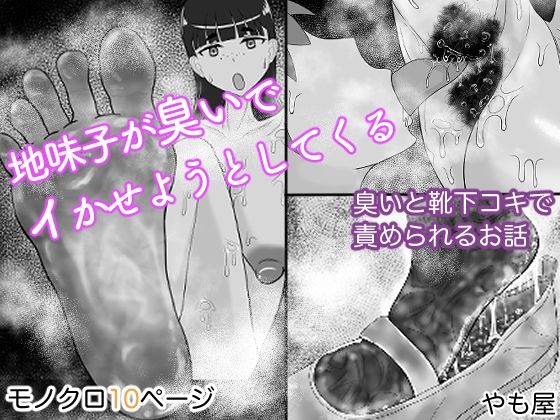 地味子が臭いで
イかせようとしてくる

臭いと靴下コキで
責められるお話

モノクロ10ページ

やも屋